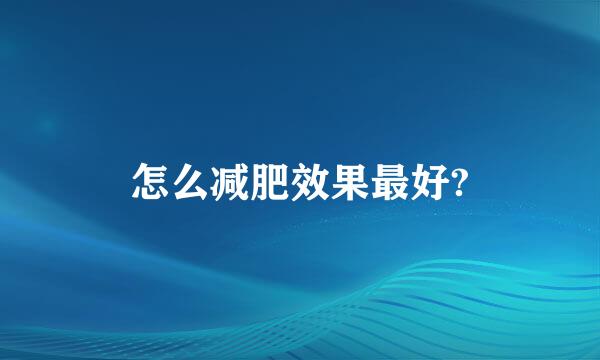 怎么减肥效果最好?